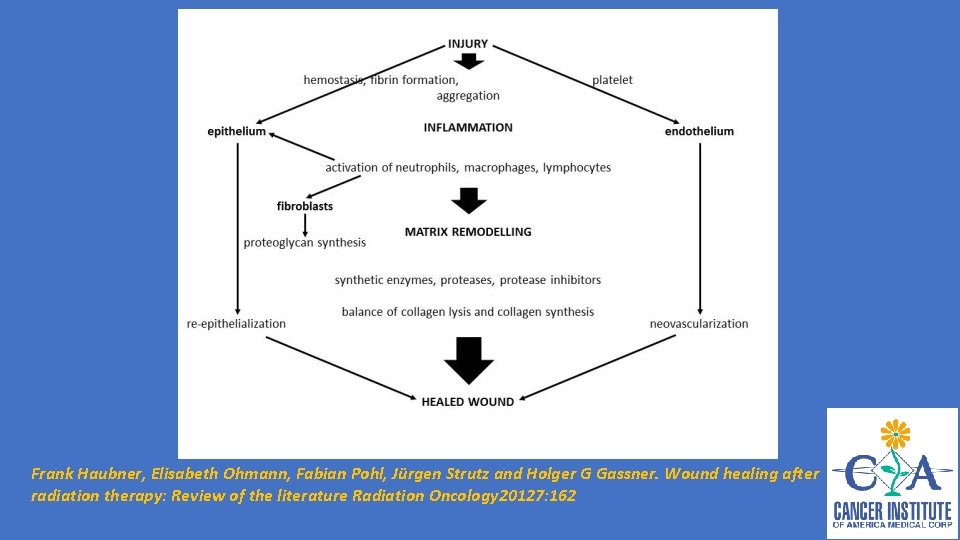 INJURY

hemostasis, fibrin formation, platelet aggregation

epithelium

INFLAMMATION

endothelium

activation of neutrophils, macrophages, lymphocytes

fibroblasts

MATRIX REMODELLING

proteoglycan synthesis

synthetic enzymes, proteases, protease inhibitors

balance of collagen lysis and collagen synthesis

re-epithelialization

neovascularization

HEALED WOUND

Frank Haubner, Elisabeth Ohmann, Fabian Pohl, Jürgen Strutz and Holger G Gassner. Wound healing after radiation therapy: Review of the literature Radiation Oncology20127:162

CIA
CANCER INSTITUTE
OF AMERICA MEDICAL CORP